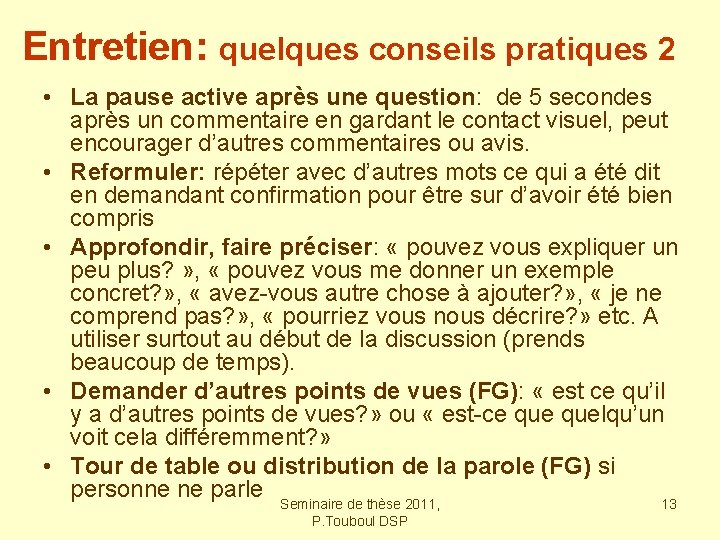 Entretien: quelques conseils pratiques 2

• La pause active après une question: de 5 secondes après un commentaire en gardant le contact visuel, peut encourager d'autres commentaires ou avis.
• Reformuler: répéter avec d'autres mots ce qui a été dit en demandant confirmation pour être sur d'avoir été bien compris
• Approfondir, faire préciser: « pouvez vous expliquer un peu plus? », « pouvez vous me donner un exemple concret?», « avez-vous autre chose à ajouter?», « je ne comprend pas?», « pourriez vous nous décrire?» etc. A utiliser surtout au début de la discussion (prends beaucoup de temps).
• Demander d'autres points de vues (FG): « est ce qu'il y a d'autres points de vues?» ou « est-ce que quelqu'un voit cela différemment?»
• Tour de table ou distribution de la parole (FG) si personne ne parle

Seminaire de thèse 2011, P.Touboul DSP

13